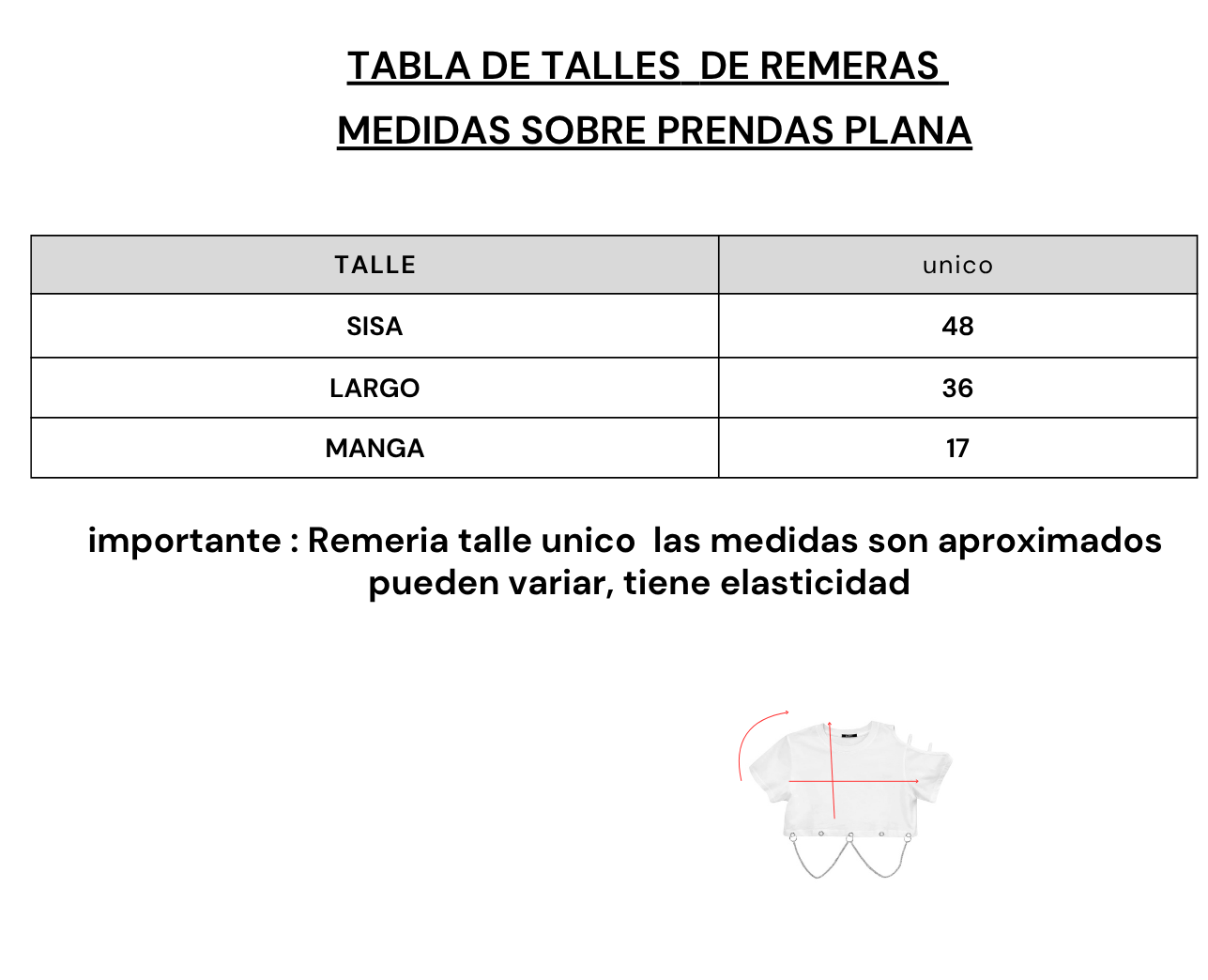 TABLA DE TALLES DE REMERAS

MEDIDAS SOBRE PRENDAS PLANA

| TALLE | unico |
|---|---|
| SISA | 48 |
| LARGO | 36 |
| MANGA | 17 |

importante : Remeria talle unico las medidas son aproximados pueden variar, tiene elasticidad